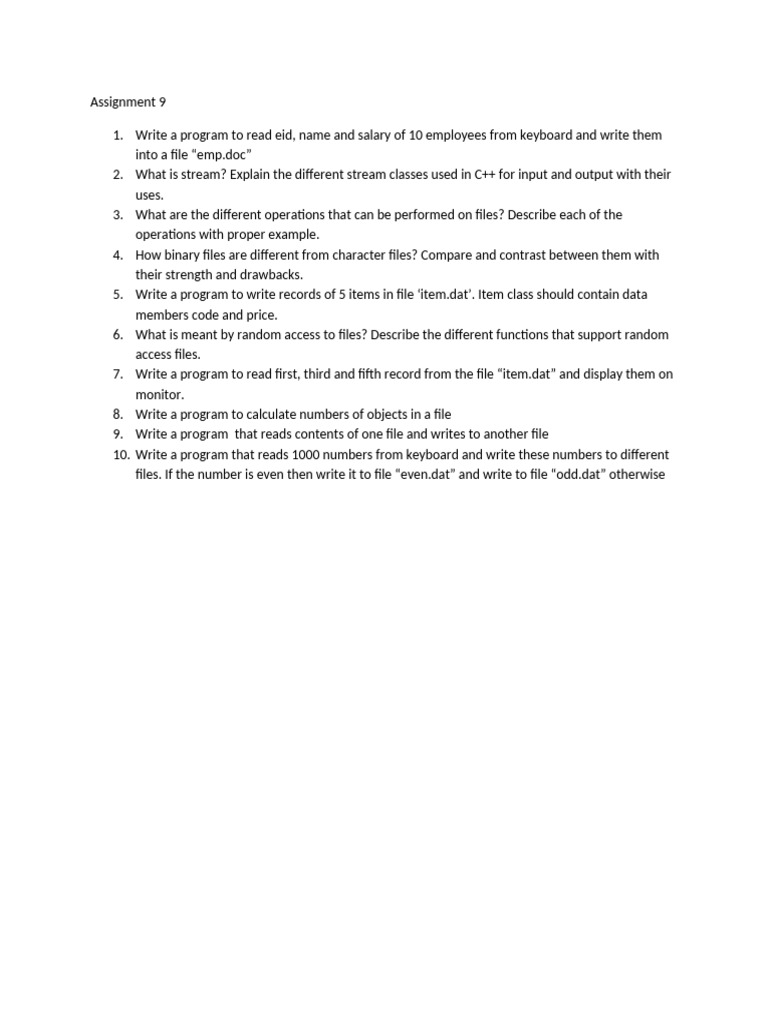 Assignment 9

1. Write a program to read eid, name and salary of 10 employees from keyboard and write them into a file “emp.doc”
2. What is stream? Explain the different stream classes used in C++ for input and output with their uses.
3. What are the different operations that can be performed on files? Describe each of the operations with proper example.
4. How binary files are different from character files? Compare and contrast between them with their strength and drawbacks.
5. Write a program to write records of 5 items in file ‘item.dat’. Item class should contain data members code and price.
6. What is meant by random access to files? Describe the different functions that support random access files.
7. Write a program to read first, third and fifth record from the file “item.dat” and display them on monitor.
8. Write a program to calculate numbers of objects in a file
9. Write a program  that reads contents of one file and writes to another file
10. Write a program that reads 1000 numbers from keyboard and write these numbers to different files. If the number is even then write it to file “even.dat” and write to file “odd.dat” otherwise